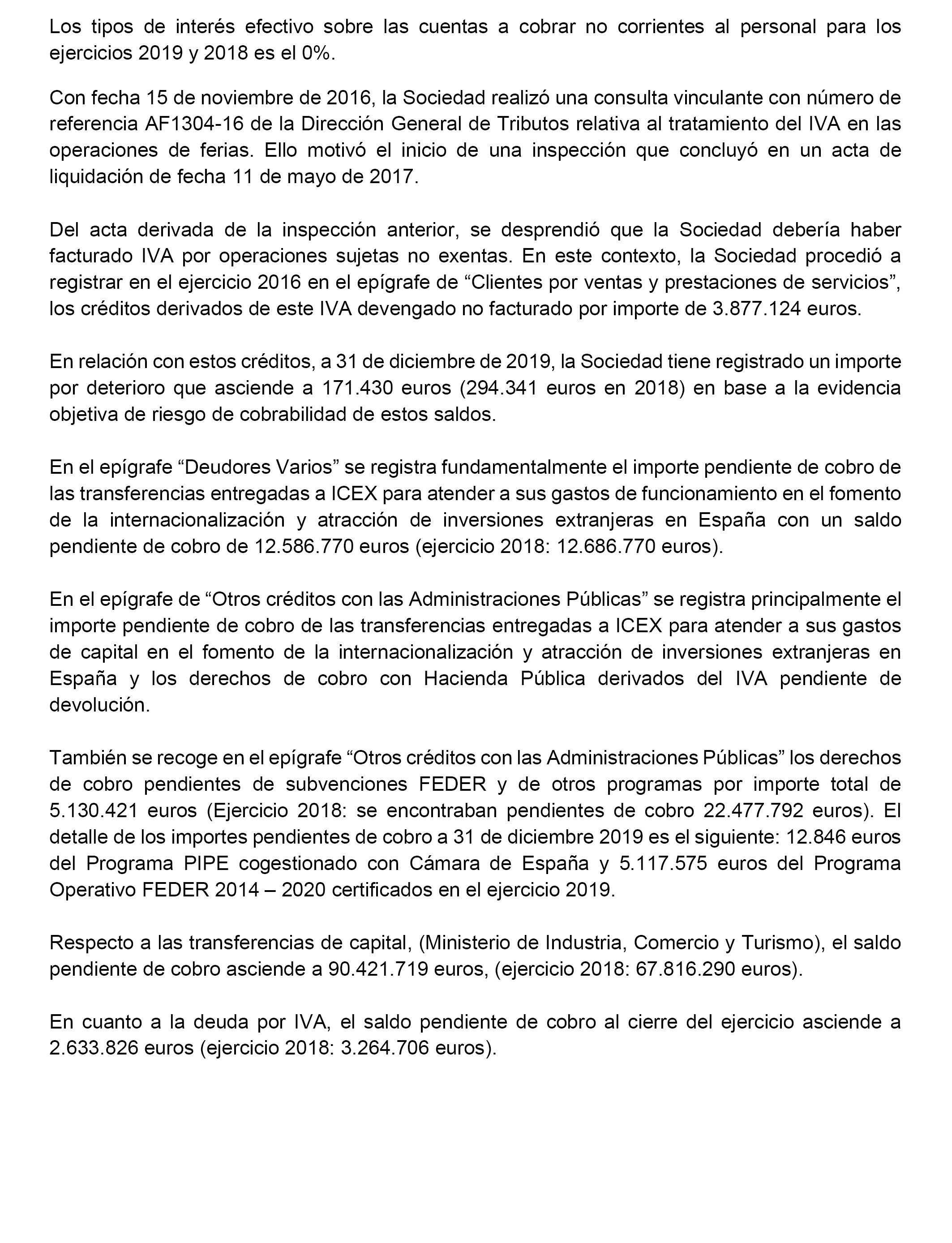 Los tipos de interés efectivo sobre las cuentas a cobrar no corrientes al personal para los ejercicios 2019 y 2018 es el 0%.

Con fecha 15 de noviembre de 2016, la Sociedad realizó una consulta vinculante con número de referencia AF1304-16 de la Dirección General de Tributos relativa al tratamiento del IVA en las operaciones de ferias. Ello motivó el inicio de una inspección que concluyó en un acta de liquidación de fecha 11 de mayo de 2017.

Del acta derivada de la inspección anterior, se desprendió que la Sociedad debería haber facturado IVA por operaciones sujetas no exentas. En este contexto, la Sociedad procedió a registrar en el ejercicio 2016 en el epígrafe de “Clientes por ventas y prestaciones de servicios”, los créditos derivados de este IVA devengado no facturado por importe de 3.877.124 euros.

En relación con estos créditos, a 31 de diciembre de 2019, la Sociedad tiene registrado un importe por deterioro que asciende a 171.430 euros (294.341 euros en 2018) en base a la evidencia objetiva de riesgo de cobrabilidad de estos saldos.

En el epígrafe “Deudores Varios” se registra fundamentalmente el importe pendiente de cobro de las transferencias entregadas a ICEX para atender a sus gastos de funcionamiento en el fomento de la internacionalización y atracción de inversiones extranjeras en España con un saldo pendiente de cobro de 12.586.770 euros (ejercicio 2018: 12.686.770 euros).

En el epígrafe de “Otros créditos con las Administraciones Públicas” se registra principalmente el importe pendiente de cobro de las transferencias entregadas a ICEX para atender a sus gastos de capital en el fomento de la internacionalización y atracción de inversiones extranjeras en España y los derechos de cobro con Hacienda Pública derivados del IVA pendiente de devolución.

También se recoge en el epígrafe “Otros créditos con las Administraciones Públicas” los derechos de cobro pendientes de subvenciones FEDER y de otros programas por importe total de 5.130.421 euros (Ejercicio 2018: se encontraban pendientes de cobro 22.477.792 euros). El detalle de los importes pendientes de cobro a 31 de diciembre 2019 es el siguiente: 12.846 euros del Programa PIPE cogestionado con Cámara de España y 5.117.575 euros del Programa Operativo FEDER 2014 – 2020 certificados en el ejercicio 2019.

Respecto a las transferencias de capital, (Ministerio de Industria, Comercio y Turismo), el saldo pendiente de cobro asciende a 90.421.719 euros, (ejercicio 2018: 67.816.290 euros).

En cuanto a la deuda por IVA, el saldo pendiente de cobro al cierre del ejercicio asciende a 2.633.826 euros (ejercicio 2018: 3.264.706 euros).